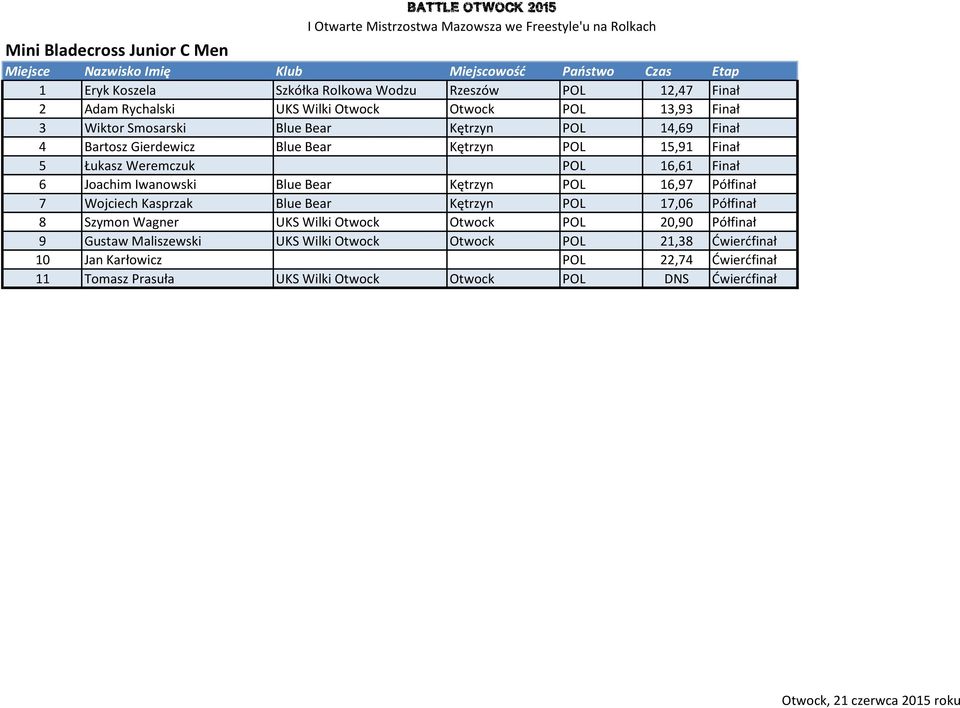 BATTLE OTWOCK 2015
I Otwarte Mistrzostwa Mazowsza we Freestyle'u na Rolkach

Mini Bladecross Junior C Men

| Miejsce | Nazwisko Imię | Klub | Miejscowość | Państwo | Czas | Etap |
|---|---|---|---|---|---|---|
| 1 | Eryk Koszela | Szkółka Rolkowa Wodzu | Rzeszów | POL | 12,47 | Finał |
| 2 | Adam Rychalski | UKS Wilki Otwock | Otwock | POL | 13,93 | Finał |
| 3 | Wiktor Smosarski | Blue Bear | Kętrzyn | POL | 14,69 | Finał |
| 4 | Bartosz Gierdewicz | Blue Bear | Kętrzyn | POL | 15,91 | Finał |
| 5 | Łukasz Weremczuk | | | POL | 16,61 | Finał |
| 6 | Joachim Iwanowski | Blue Bear | Kętrzyn | POL | 16,97 | Półfinał |
| 7 | Wojciech Kasprzak | Blue Bear | Kętrzyn | POL | 17,06 | Półfinał |
| 8 | Szymon Wagner | UKS Wilki Otwock | Otwock | POL | 20,90 | Półfinał |
| 9 | Gustaw Maliszewski | UKS Wilki Otwock | Otwock | POL | 21,38 | Ćwierćfinał |
| 10 | Jan Karłowicz | | | POL | 22,74 | Ćwierćfinał |
| 11 | Tomasz Prasuła | UKS Wilki Otwock | Otwock | POL | DNS | Ćwierćfinał |

Otwock, 21 czerwca 2015 roku